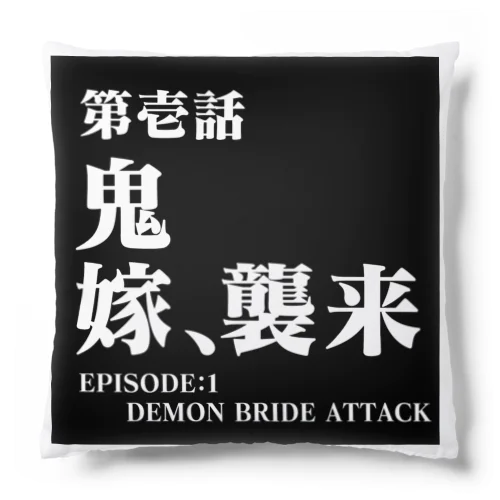 第壱話
鬼
嫁、襲来
EPISODE:1
DEMON BRIDE ATTACK